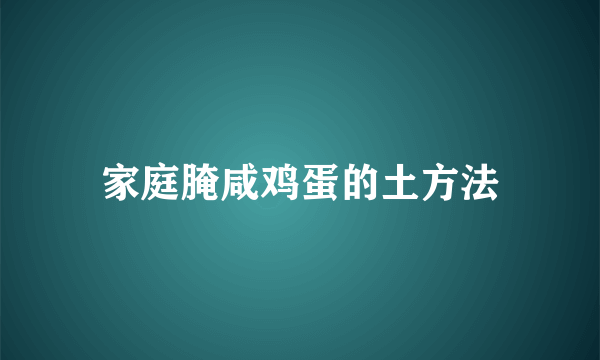 家庭腌咸鸡蛋的土方法